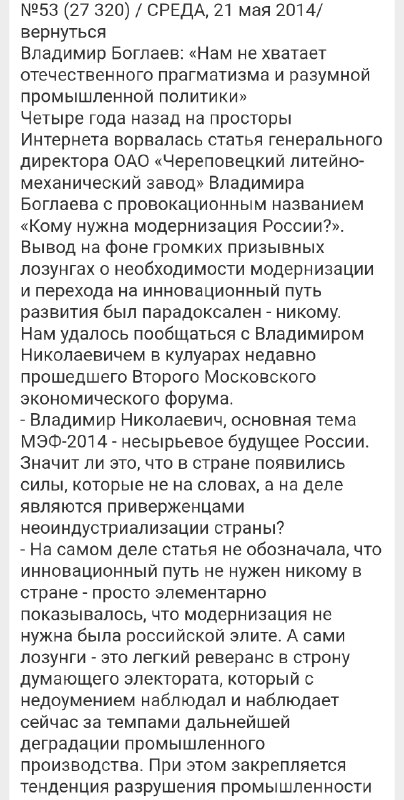 №53 (27 320) / СРЕДА, 21 мая 2014/
вернуться
Владимир Боглаев: «Нам не хватает отечественного прагматизма и разумной промышленной политики»
Четыре года назад на просторы Интернета ворвалась статья генерального директора ОАО «Череповецкий литейно-механический завод» Владимира Боглаева с провокационным названием «Кому нужна модернизация России?». Вывод на фоне громких призывных лозунгах о необходимости модернизации и перехода на инновационный путь развития был парадоксален - никому. Нам удалось пообщаться с Владимиром Николаевичем в кулуарах недавно прошедшего Второго Московского экономического форума.
- Владимир Николаевич, основная тема МЭФ-2014 - несырьевое будущее России. Значит ли это, что в стране появились силы, которые не на словах, а на деле являются приверженцами неоиндустриализации страны?
- На самом деле статья не обозначала, что инновационный путь не нужен никому в стране - просто элементарно показывалось, что модернизация не нужна была российской элите. А сами лозунги - это легкий реверанс в строну думающего электората, который с недоумением наблюдал и наблюдает сейчас за темпами дальнейшей деградации промышленного производства. При этом закрепляется тенденция разрушения промышленности